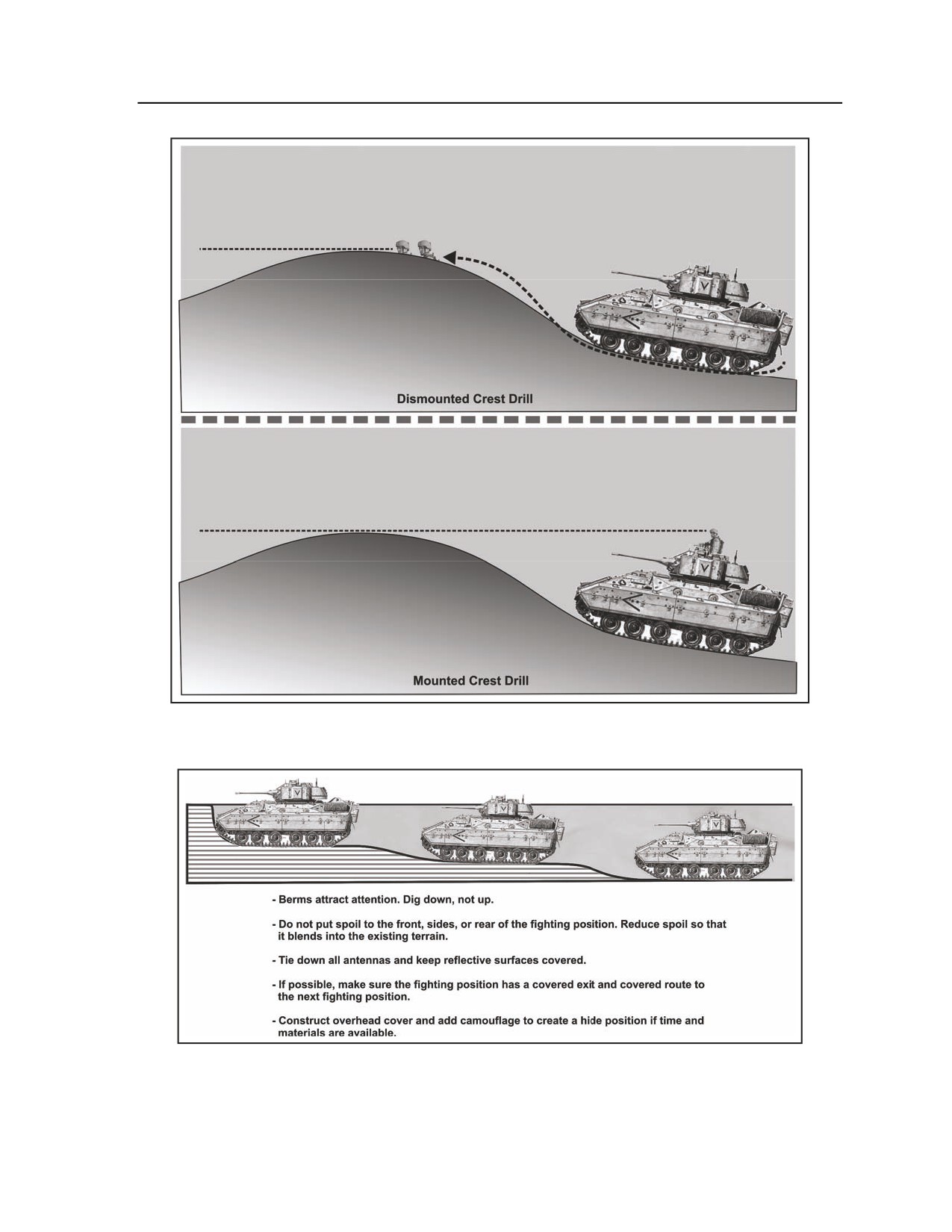 Dismounted Crest Drill

Mounted Crest Drill

- Berms attract attention. Dig down, not up.

- Do not put spoil to the front, sides, or rear of the fighting position. Reduce spoil so that it blends into the existing terrain.

- Tie down all antennas and keep reflective surfaces covered.

- If possible, make sure the fighting position has a covered exit and covered route to the next fighting position.

- Construct overhead cover and add camouflage to create a hide position if time and materials are available.